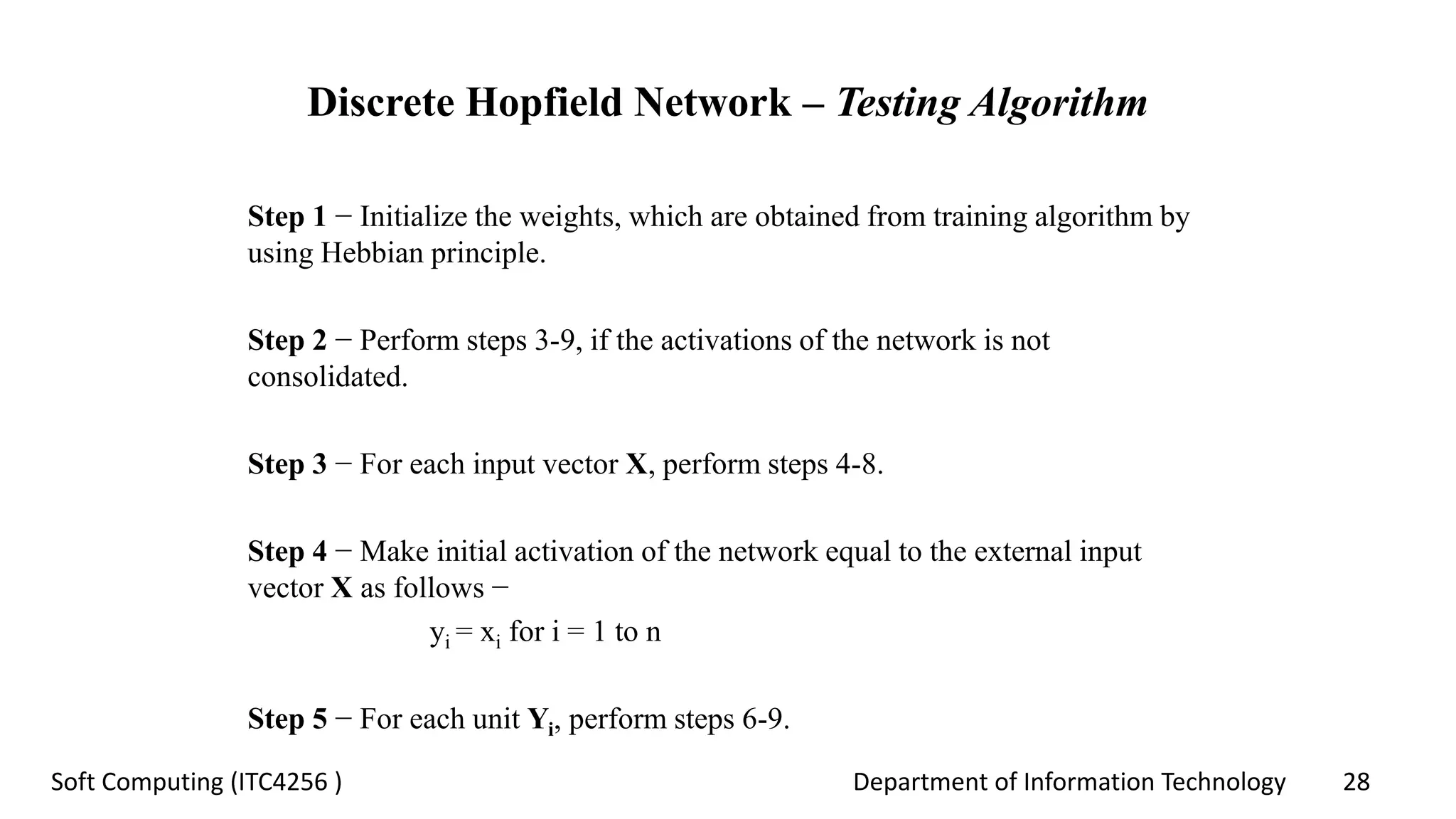 Discrete Hopfield Network – Testing Algorithm

Step 1 − Initialize the weights, which are obtained from training algorithm by using Hebbian principle.

Step 2 − Perform steps 3-9, if the activations of the network is not consolidated.

Step 3 − For each input vector X, perform steps 4-8.

Step 4 − Make initial activation of the network equal to the external input vector X as follows −

$y_i = x_i$ for i = 1 to n

Step 5 − For each unit $Y_i$, perform steps 6-9.

Soft Computing (ITC4256 )

Department of Information Technology

28